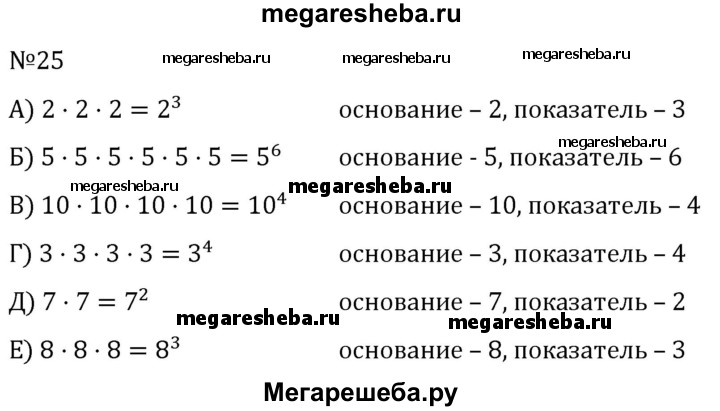 megaresheba.ru

№25 megaresheba.ru megaresheba.ru megaresheba.ru

А) $2 \cdot 2 \cdot 2 = 2^3$ основание – 2, показатель – 3

megaresheba.ru

Б) $5 \cdot 5 \cdot 5 \cdot 5 \cdot 5 \cdot 5 = 5^6$ основание - 5, показатель – 6

megaresheba.ru megaresheba.ru

В) $10 \cdot 10 \cdot 10 \cdot 10 = 10^4$ основание – 10, показатель – 4

Г) $3 \cdot 3 \cdot 3 \cdot 3 = 3^4$ основание – 3, показатель – 4

Д) $7 \cdot 7 = 7^2$ основание – 7, показатель – 2

megaresheba.ru megaresheba.ru

Е) $8 \cdot 8 \cdot 8 = 8^3$ основание – 8, показатель – 3

Мегарешеба.ру